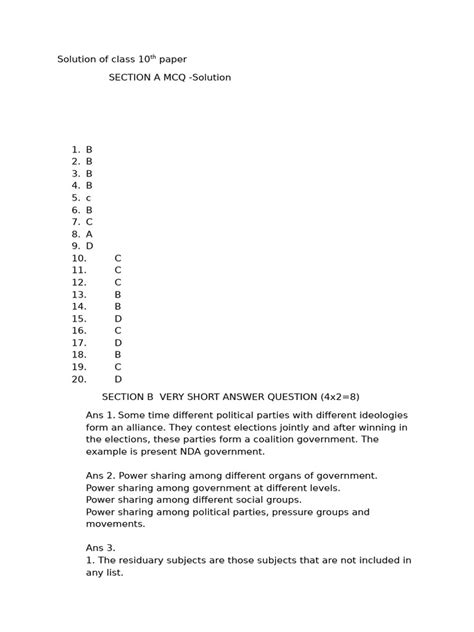 Solution of class 10$^{th}$ paper

SECTION A MCQ -Solution

1. B
2. B
3. B
4. B
5. c
6. B
7. C
8. A
9. D
10. C
11. C
12. C
13. B
14. B
15. D
16. C
17. D
18. B
19. C
20. D

SECTION B VERY SHORT ANSWER QUESTION (4x2=8)

Ans 1. Some time different political parties with different ideologies form an alliance. They contest elections jointly and after winning in the elections, these parties form a coalition government. The example is present NDA government.

Ans 2. Power sharing among different organs of government.
Power sharing among government at different levels.
Power sharing among different social groups.
Power sharing among political parties, pressure groups and movements.

Ans 3.
1. The residuary subjects are those subjects that are not included in any list.